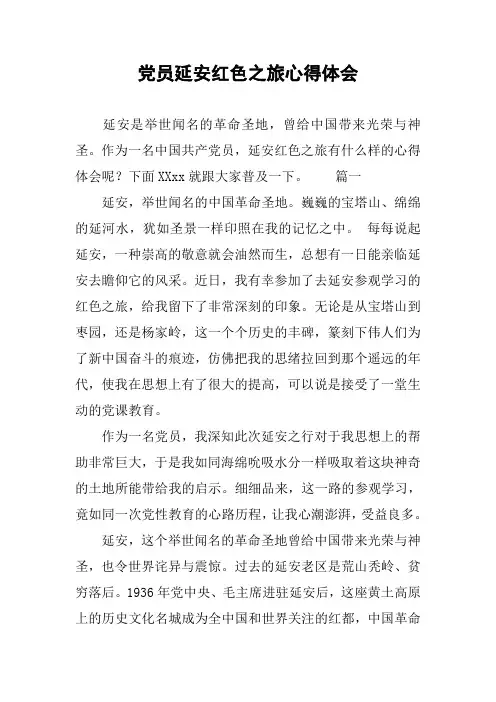 党员延安红色之旅心得体会

延安是举世闻名的革命圣地，曾给中国带来光荣与神圣。作为一名中国共产党员，延安红色之旅有什么样的心得体会呢？下面XXxx就跟大家普及一下。　　篇一

延安，举世闻名的中国革命圣地。巍巍的宝塔山、绵绵的延河水，犹如圣景一样印照在我的记忆之中。 每每说起延安，一种崇高的敬意就会油然而生，总想有一日能亲临延安去瞻仰它的风采。近日，我有幸参加了去延安参观学习的红色之旅，给我留下了非常深刻的印象。无论是从宝塔山到枣园，还是杨家岭，这一个个历史的丰碑，篆刻下伟人们为了新中国奋斗的痕迹，仿佛把我的思绪拉回到那个遥远的年代，使我在思想上有了很大的提高，可以说是接受了一堂生动的党课教育。

作为一名党员，我深知此次延安之行对于我思想上的帮助非常巨大，于是我如同海绵吮吸水分一样吸取着这块神奇的土地所能带给我的启示。细细品来，这一路的参观学习，竟如同一次党性教育的心路历程，让我心潮澎湃，受益良多。

延安，这个举世闻名的革命圣地曾给中国带来光荣与神圣，也令世界诧异与震惊。过去的延安老区是荒山秃岭、贫穷落后。1936年党中央、毛主席进驻延安后，这座黄土高原上的历史文化名城成为全中国和世界关注的红都，中国革命